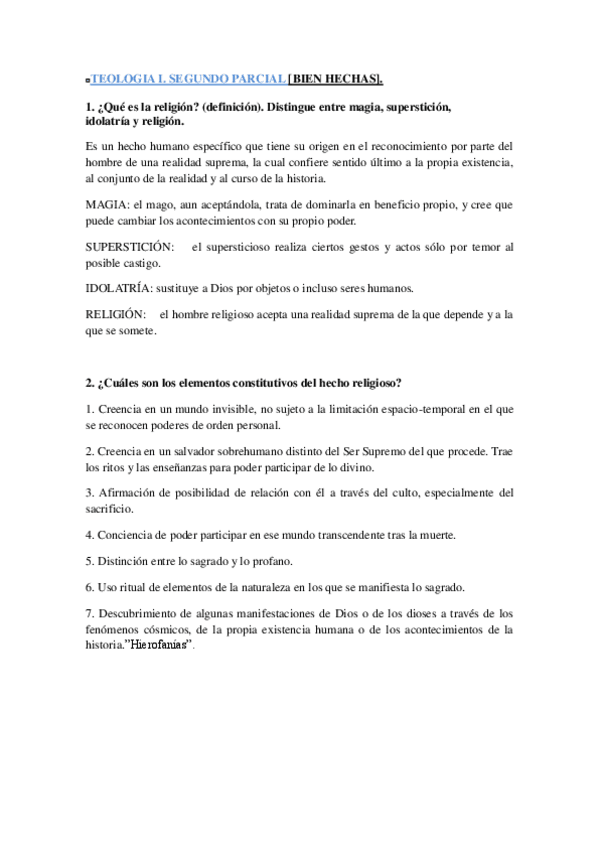 TEOLOGIA I. SEGUNDO PARCIAL [BIEN HECHAS].

1. ¿Qué es la religión? (definición). Distingue entre magia, superstición, idolatría y religión.

Es un hecho humano específico que tiene su origen en el reconocimiento por parte del hombre de una realidad suprema, la cual confiere sentido último a la propia existencia, al conjunto de la realidad y al curso de la historia.

MAGIA: el mago, aun aceptándola, trata de dominarla en beneficio propio, y cree que puede cambiar los acontecimientos con su propio poder.

SUPERSTICIÓN: el supersticioso realiza ciertos gestos y actos sólo por temor al posible castigo.

IDOLATRÍA: sustituye a Dios por objetos o incluso seres humanos.

RELIGIÓN: el hombre religioso acepta una realidad suprema de la que depende y a la que se somete.

2. ¿Cuáles son los elementos constitutivos del hecho religioso?

1. Creencia en un mundo invisible, no sujeto a la limitación espacio-temporal en el que se reconocen poderes de orden personal.

2. Creencia en un salvador sobrehumano distinto del Ser Supremo del que procede. Trae los ritos y las enseñanzas para poder participar de lo divino.

3. Afirmación de posibilidad de relación con él a través del culto, especialmente del sacrificio.

4. Conciencia de poder participar en ese mundo transcendente tras la muerte.

5. Distinción entre lo sagrado y lo profano.

6. Uso ritual de elementos de la naturaleza en los que se manifiesta lo sagrado.

7. Descubrimiento de algunas manifestaciones de Dios o de los dioses a través de los fenómenos cósmicos, de la propia existencia humana o de los acontecimientos de la historia."Hierofanías".